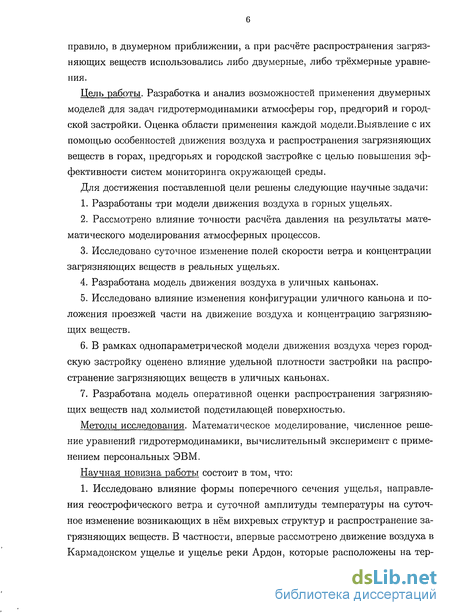 6

правило, в двумерном приближении, а при расчёте распространения загрязняющих веществ использовались либо двумерные, либо трёхмерные уравнения.

Цель работы. Разработка и анализ возможностей применения двумерных моделей для задач гидротермодинамики атмосферы гор, предгорий и городской застройки. Оценка области применения каждой модели.Выявление с их помощью особенностей движения воздуха и распространения загрязняющих веществ в горах, предгорьях и городской застройке с целью повышения эффективности систем мониторинга окружающей среды.

Для достижения поставленной цели решены следующие научные задачи:

1. Разработаны три модели движения воздуха в горных ущельях.

2. Рассмотрено влияние точности расчёта давления на результаты математического моделирования атмосферных процессов.

3. Исследовано суточное изменение полей скорости ветра и концентрации загрязняющих веществ в реальных ущельях.

4. Разработана модель движения воздуха в уличных каньонах.

5. Исследовано влияние изменения конфигурации уличного каньона и положения проезжей части на движение воздуха и концентрацию загрязняющих веществ.

6. В рамках однопараметрической модели движения воздуха через городскую застройку оценено влияние удельной плотности застройки на распространение загрязняющих веществ в уличных каньонах.

7. Разработана модель оперативной оценки распространения загрязняющих веществ над холмистой подстилающей поверхностью.

Методы исследования. Математическое моделирование, численное решение уравнений гидротермодинамики, вычислительный эксперимент с применением персональных ЭВМ.

Научная новизна работы состоит в том, что:

1. Исследовано влияние формы поперечного сечения ущелья, направления геострофического ветра и суточной амплитуды температуры на суточное изменение возникающих в нём вихревых структур и распространение загрязняющих веществ. В частности, впервые рассмотрено движение воздуха в Кармадонском ущелье и ущелье реки Ардон, которые расположены на тер-

dsLib.net
библиотека диссертаций